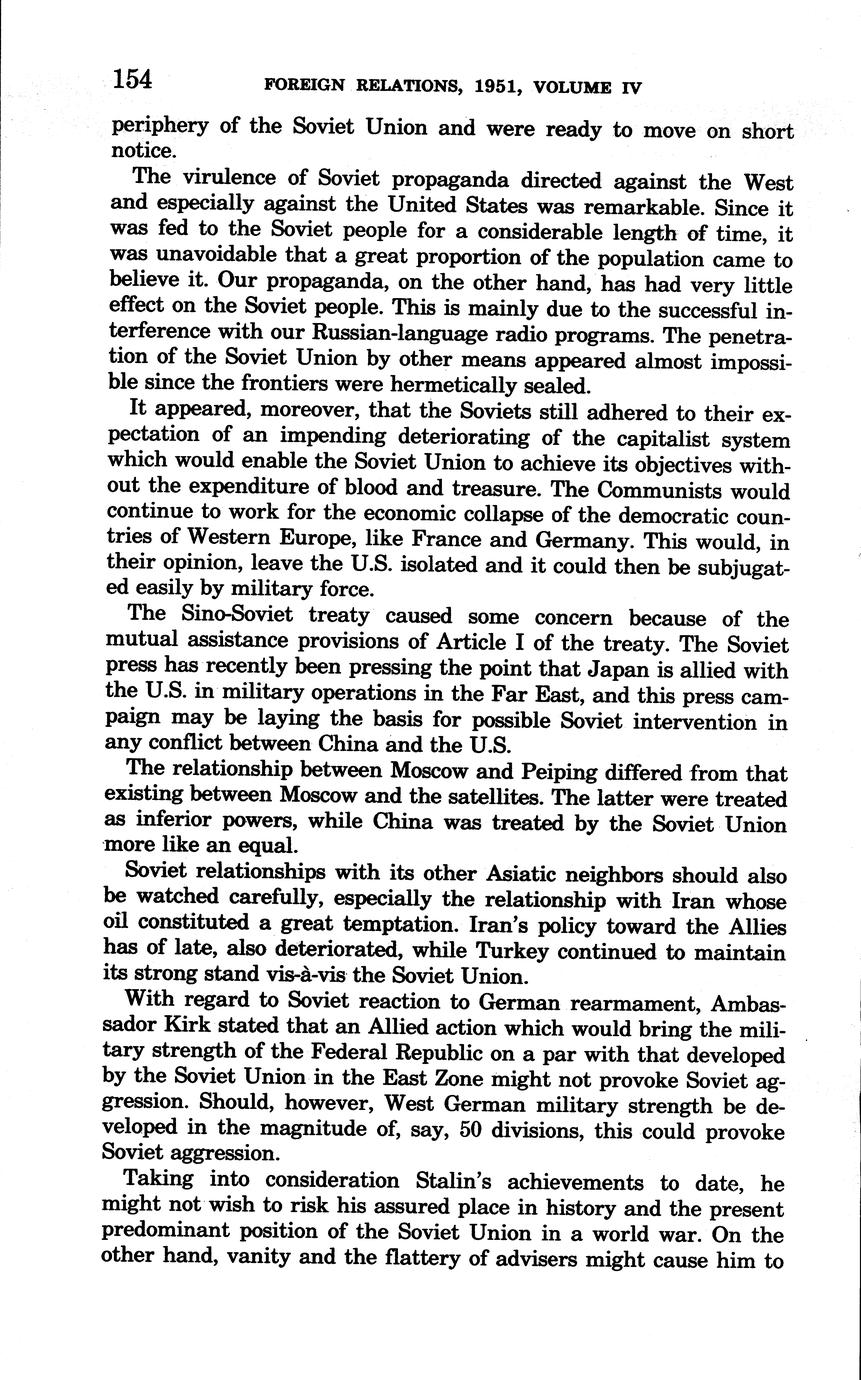 154 FOREIGN RELATIONS, 1951, VOLUME IV

periphery of the Soviet Union and were ready to move on short notice.

The virulence of Soviet propaganda directed against the West and especially against the United States was remarkable. Since it was fed to the Soviet people for a considerable length of time, it was unavoidable that a great proportion of the population came to believe it. Our propaganda, on the other hand, has had very little effect on the Soviet people. This is mainly due to the successful interference with our Russian-language radio programs. The penetration of the Soviet Union by other means appeared almost impossible since the frontiers were hermetically sealed.

It appeared, moreover, that the Soviets still adhered to their expectation of an impending deteriorating of the capitalist system which would enable the Soviet Union to achieve its objectives without the expenditure of blood and treasure. The Communists would continue to work for the economic collapse of the democratic countries of Western Europe, like France and Germany. This would, in their opinion, leave the U.S. isolated and it could then be subjugated easily by military force.

The Sino-Soviet treaty caused some concern because of the mutual assistance provisions of Article I of the treaty. The Soviet press has recently been pressing the point that Japan is allied with the U.S. in military operations in the Far East, and this press campaign may be laying the basis for possible Soviet intervention in any conflict between China and the U.S.

The relationship between Moscow and Peiping differed from that existing between Moscow and the satellites. The latter were treated as inferior powers, while China was treated by the Soviet Union more like an equal.

Soviet relationships with its other Asiatic neighbors should also be watched carefully, especially the relationship with Iran whose oil constituted a great temptation. Iran's policy toward the Allies has of late, also deteriorated, while Turkey continued to maintain its strong stand vis-à-vis the Soviet Union.

With regard to Soviet reaction to German rearmament, Ambassador Kirk stated that an Allied action which would bring the military strength of the Federal Republic on a par with that developed by the Soviet Union in the East Zone might not provoke Soviet aggression. Should, however, West German military strength be developed in the magnitude of, say, 50 divisions, this could provoke Soviet aggression.

Taking into consideration Stalin's achievements to date, he might not wish to risk his assured place in history and the present predominant position of the Soviet Union in a world war. On the other hand, vanity and the flattery of advisers might cause him to